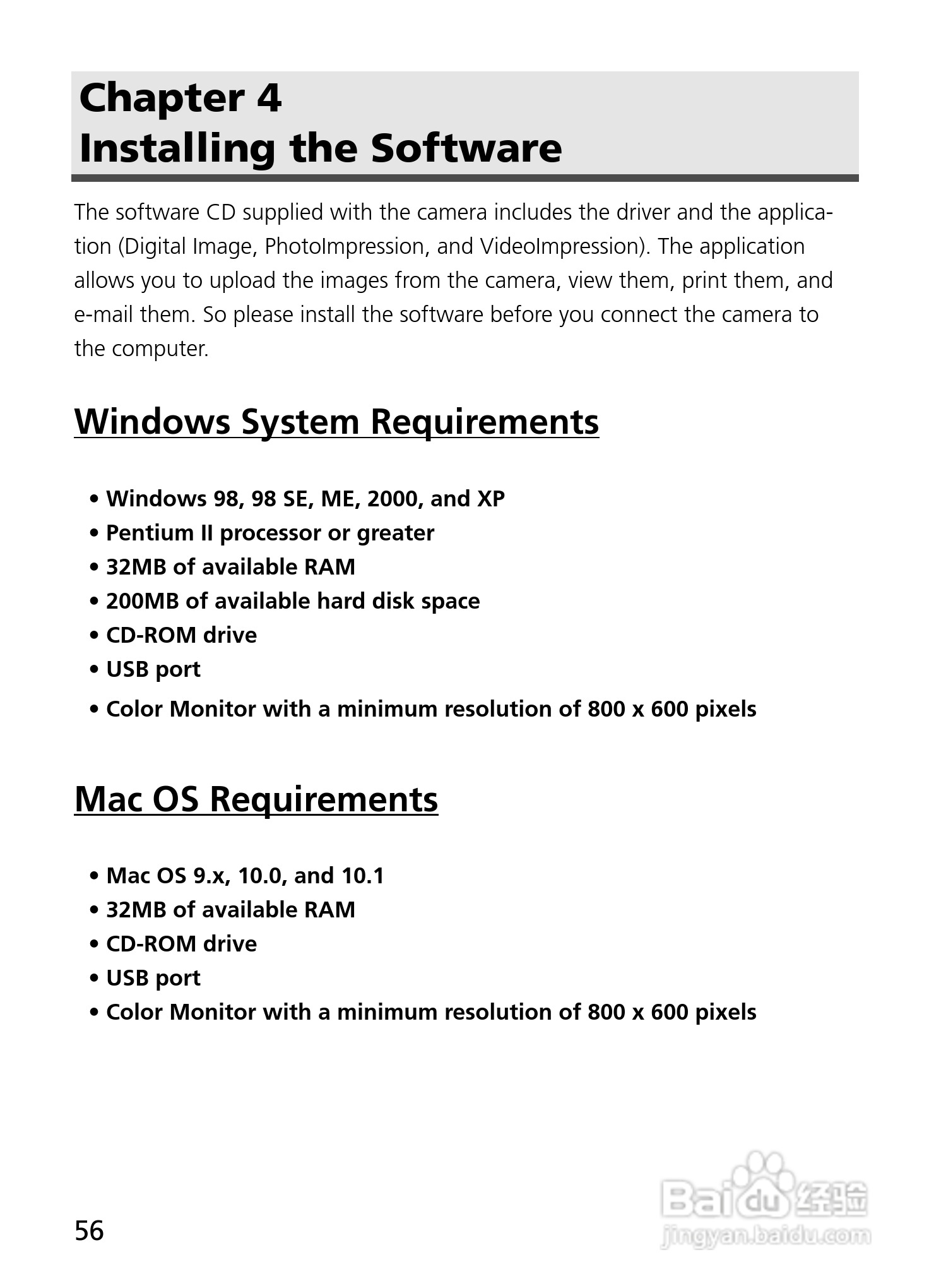 Chapter 4
Installing the Software

The software CD supplied with the camera includes the driver and the application (Digital Image, PhotoImpression, and VideoImpression). The application allows you to upload the images from the camera, view them, print them, and e-mail them. So please install the software before you connect the camera to the computer.

Windows System Requirements

• Windows 98, 98 SE, ME, 2000, and XP
• Pentium II processor or greater
• 32MB of available RAM
• 200MB of available hard disk space
• CD-ROM drive
• USB port
• Color Monitor with a minimum resolution of 800 x 600 pixels

Mac OS Requirements

• Mac OS 9.x, 10.0, and 10.1
• 32MB of available RAM
• CD-ROM drive
• USB port
• Color Monitor with a minimum resolution of 800 x 600 pixels

56

Baidu 经验
jingyan.baidu.com